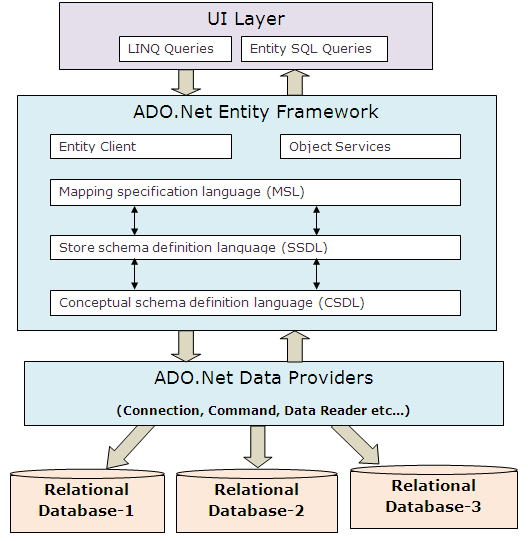 UI Layer

LINQ Queries

Entity SQL Queries

ADO.Net Entity Framework

Entity Client

Object Services

Mapping specification language (MSL)

Store schema definition language (SSDL)

Conceptual schema definition language (CSDL)

ADO.Net Data Providers

(Connection, Command, Data Reader etc...)

Relational Database-1

Relational Database-2

Relational Database-3